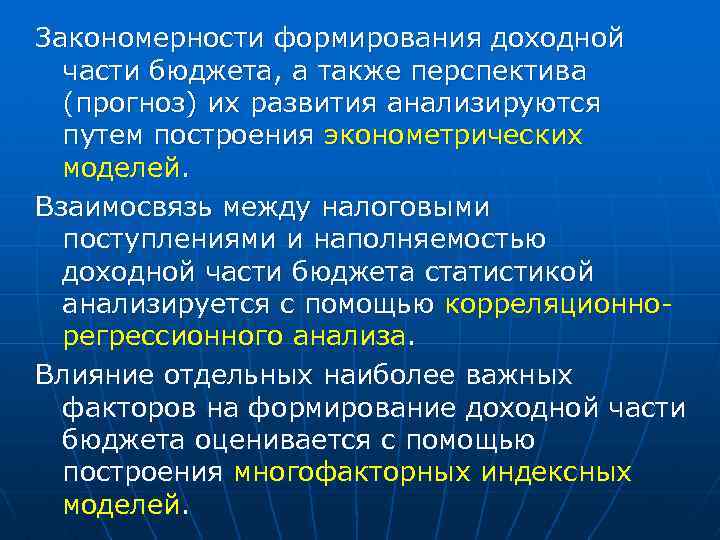 Закономерности формирования доходной части бюджета, а также перспектива (прогноз) их развития анализируются путем построения эконометрических моделей.

Взаимосвязь между налоговыми поступлениями и наполняемостью доходной части бюджета статистикой анализируется с помощью корреляционно-регрессионного анализа.

Влияние отдельных наиболее важных факторов на формирование доходной части бюджета оценивается с помощью построения многофакторных индексных моделей.